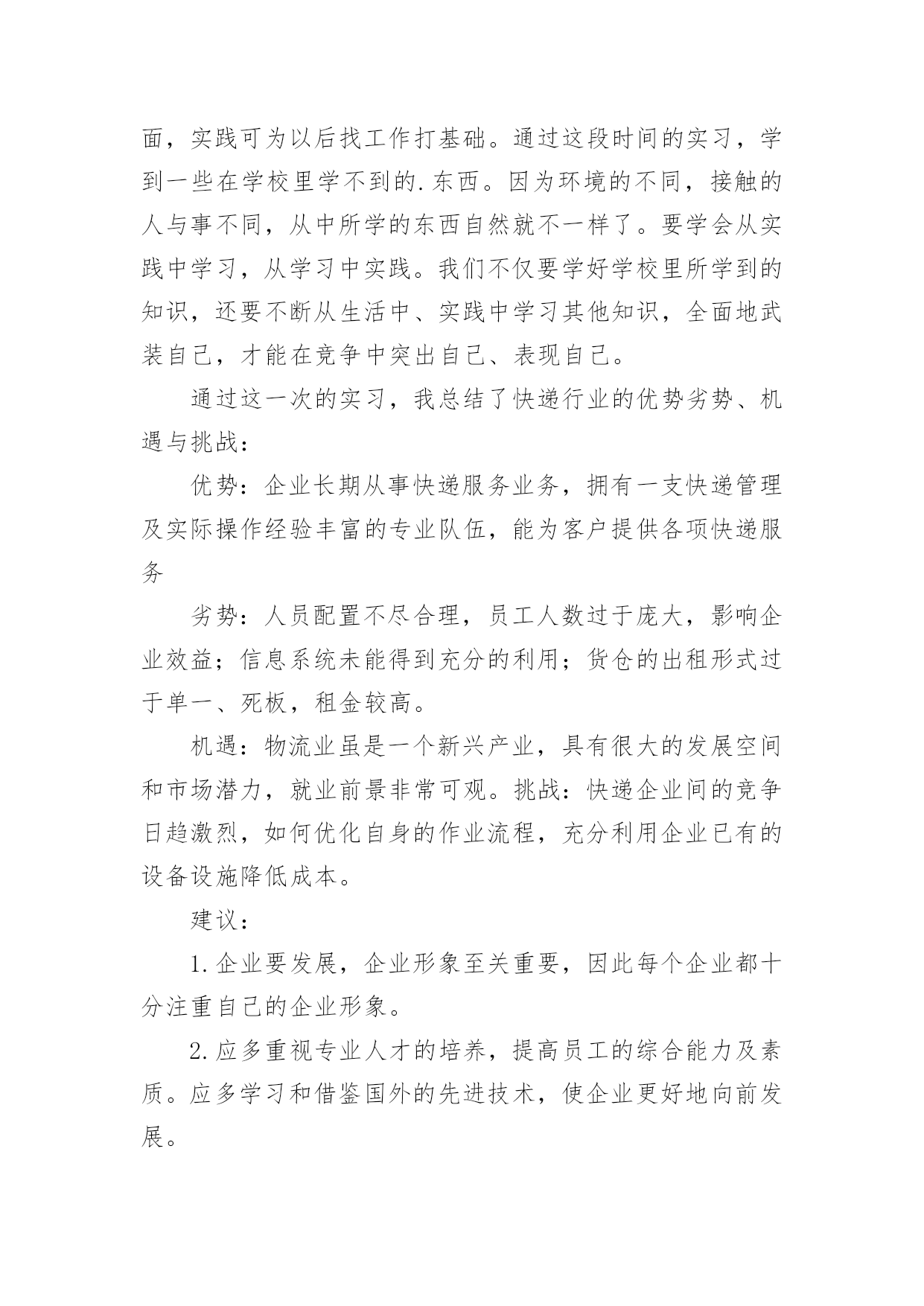 面，实践可为以后找工作打基础。通过这段时间的实习，学到一些在学校里学不到的.东西。因为环境的不同，接触的人与事不同，从中所学的东西自然就不一样了。要学会从实践中学习，从学习中实践。我们不仅要学好学校里所学到的知识，还要不断从生活中、实践中学习其他知识，全面地武装自己，才能在竞争中突出自己、表现自己。

通过这一次的实习，我总结了快递行业的优势劣势、机遇与挑战：

优势：企业长期从事快递服务业务，拥有一支快递管理及实际操作经验丰富的专业队伍，能为客户提供各项快递服务

劣势：人员配置不尽合理，员工人数过于庞大，影响企业效益；信息系统未能得到充分的利用；货仓的出租形式过于单一、死板，租金较高。

机遇：物流业虽是一个新兴产业，具有很大的发展空间和市场潜力，就业前景非常可观。挑战：快递企业间的竞争日趋激烈，如何优化自身的作业流程，充分利用企业已有的设备设施降低成本。

建议：

1.企业要发展，企业形象至关重要，因此每个企业都十分注重自己的企业形象。

2.应多重视专业人才的培养，提高员工的综合能力及素质。应多学习和借鉴国外的先进技术，使企业更好地向前发展。